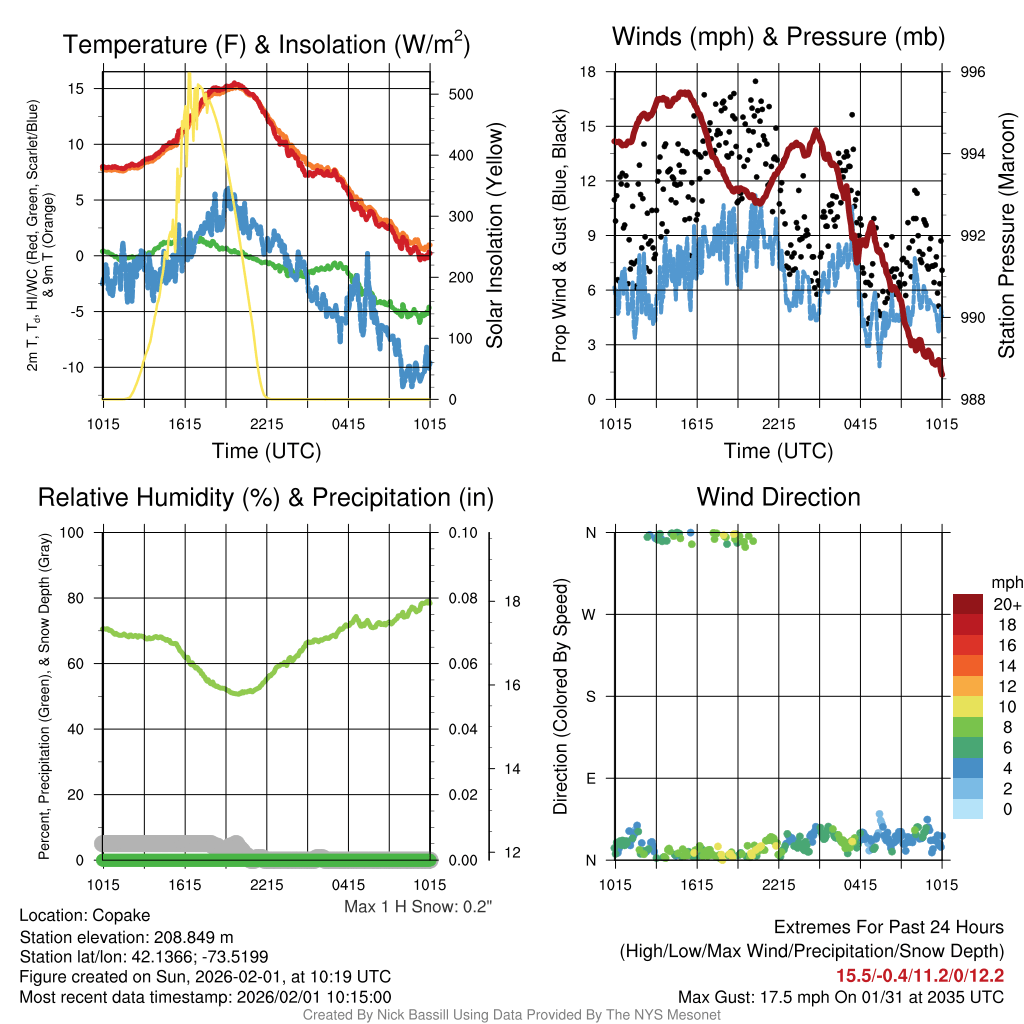 Temperature (F) & Insolation (W/m$^2$)

2m T, T$_d$, HI/WC (Red, Green, Scarlet/Blue) & 9m T (Orange)

15
10
5
0
-5
-10

500
400
300
200
100
0

Solar Insolation (Yellow)

1015 1615 2215 0415 1015

Time (UTC)

Winds (mph) & Pressure (mb)

Prop Wind & Gust (Blue, Black)

18
15
12
9
6
3
0

996
994
992
990
988

Station Pressure (Maroon)

1015 1615 2215 0415 1015

Time (UTC)

Relative Humidity (%) & Precipitation (in)

Percent, Precipitation (Green), & Snow Depth (Gray)

100
80
60
40
20
0

0.10
0.08
0.06
0.04
0.02
0.00

18
16
14
12

1015 1615 2215 0415 1015

Max 1 H Snow: 0.2"

Wind Direction

Direction (Colored By Speed)

N
W
S
E
N

1015 1615 2215 0415 1015

mph
20+
18
16
14
12
10
8
6
4
2
0

Location: Copake
Station elevation: 208.849 m
Station lat/lon: 42.1366; -73.5199
Figure created on Sun, 2026-02-01, at 10:19 UTC
Most recent data timestamp: 2026/02/01 10:15:00

Extremes For Past 24 Hours
(High/Low/Max Wind/Precipitation/Snow Depth)
15.5/-0.4/11.2/0/12.2
Max Gust: 17.5 mph On 01/31 at 2035 UTC

Created By Nick Bassill Using Data Provided By The NYS Mesonet